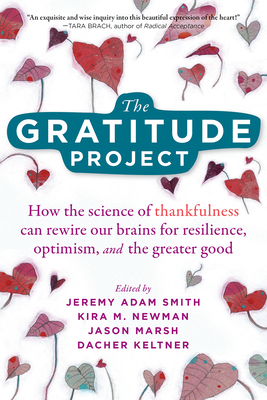 "An exquisite and wise inquiry into this beautiful expression of the heart!" —TARA BRACH, author of Radical Acceptance

The GRATITUDE PROJECT

How the science of thankfulness can rewire our brains for resilience, optimism, and the greater good

Edited by
JEREMY ADAM SMITH
KIRA M. NEWMAN
JASON MARSH
DACHER KELTNER